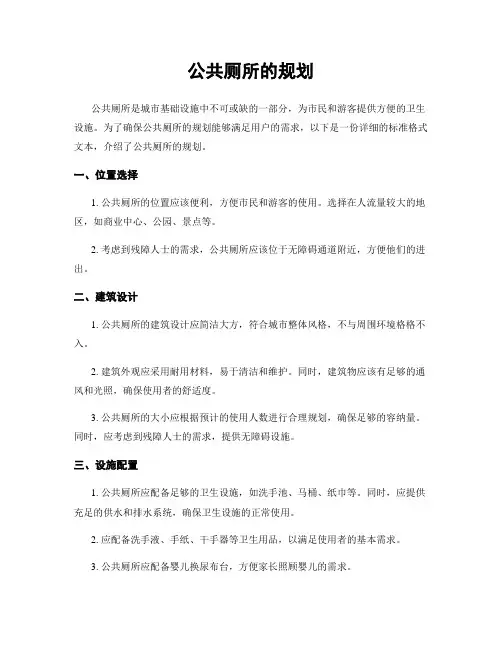 公共厕所的规划

公共厕所是城市基础设施中不可或缺的一部分，为市民和游客提供方便的卫生设施。为了确保公共厕所的规划能够满足用户的需求，以下是一份详细的标准格式文本，介绍了公共厕所的规划。

一、位置选择

1. 公共厕所的位置应该便利，方便市民和游客的使用。选择在人流量较大的地区，如商业中心、公园、景点等。

2. 考虑到残障人士的需求，公共厕所应该位于无障碍通道附近，方便他们的进出。

二、建筑设计

1. 公共厕所的建筑设计应简洁大方，符合城市整体风格，不与周围环境格格不入。

2. 建筑外观应采用耐用材料，易于清洁和维护。同时，建筑物应该有足够的通风和光照，确保使用者的舒适度。

3. 公共厕所的大小应根据预计的使用人数进行合理规划，确保足够的容纳量。同时，应考虑到残障人士的需求，提供无障碍设施。

三、设施配置

1. 公共厕所应配备足够的卫生设施，如洗手池、马桶、纸巾等。同时，应提供充足的供水和排水系统，确保卫生设施的正常使用。

2. 应配备洗手液、手纸、干手器等卫生用品，以满足使用者的基本需求。

3. 公共厕所应配备婴儿换尿布台，方便家长照顾婴儿的需求。